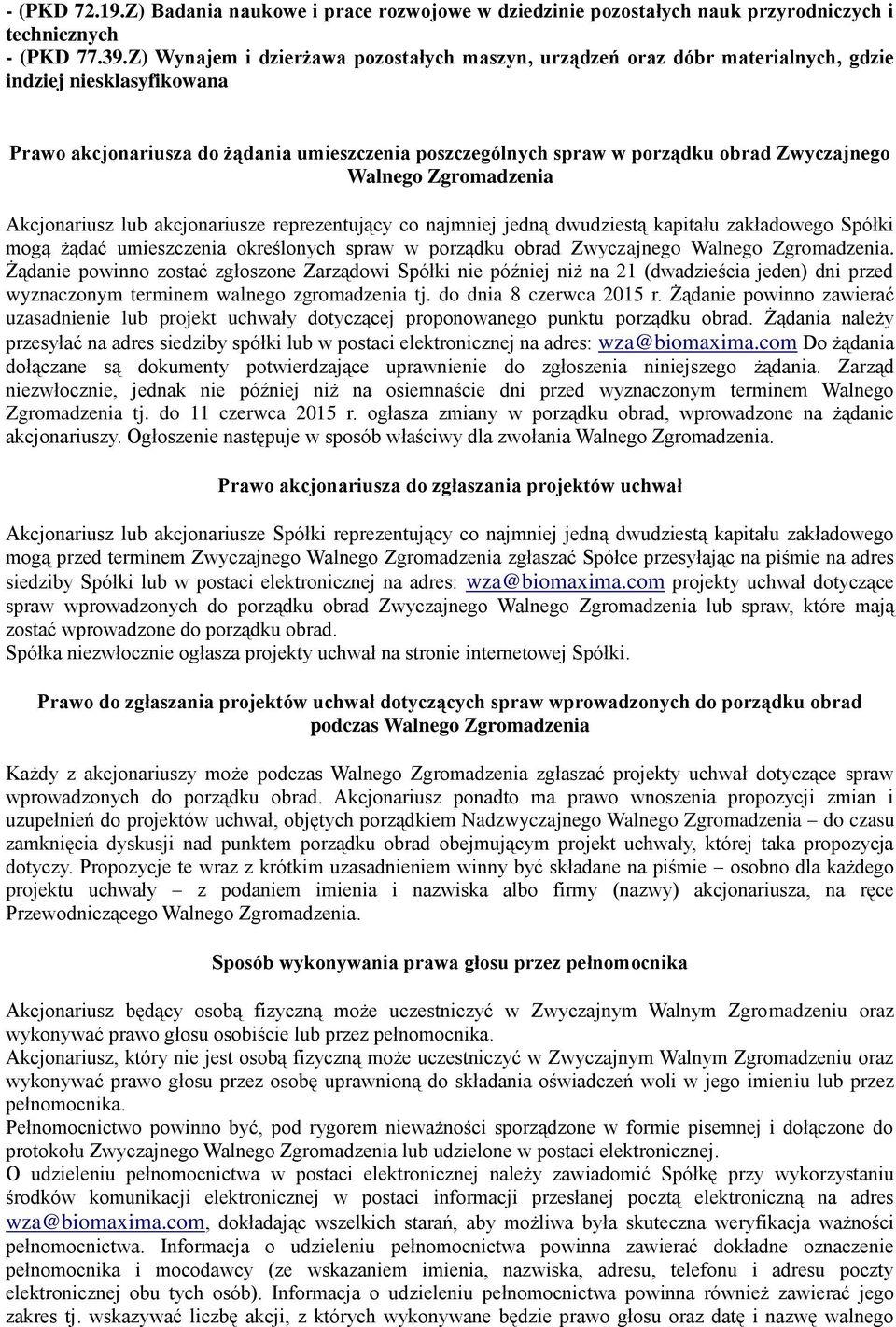 - (PKD 72.19.Z) Badania naukowe i prace rozwojowe w dziedzinie pozostałych nauk przyrodniczych i technicznych
- (PKD 77.39.Z) Wynajem i dzierżawa pozostałych maszyn, urządzeń oraz dóbr materialnych, gdzie indziej niesklasyfikowana

Prawo akcjonariusza do żądania umieszczenia poszczególnych spraw w porządku obrad Zwyczajnego Walnego Zgromadzenia

Akcjonariusz lub akcjonariusze reprezentujący co najmniej jedną dwudziestą kapitału zakładowego Spółki mogą żądać umieszczenia określonych spraw w porządku obrad Zwyczajnego Walnego Zgromadzenia. Żądanie powinno zostać zgłoszone Zarządowi Spółki nie później niż na 21 (dwadzieścia jeden) dni przed wyznaczonym terminem walnego zgromadzenia tj. do dnia 8 czerwca 2015 r. Żądanie powinno zawierać uzasadnienie lub projekt uchwały dotyczącej proponowanego punktu porządku obrad. Żądania należy przesyłać na adres siedziby spółki lub w postaci elektronicznej na adres: wza@biomaxima.com Do żądania dołączane są dokumenty potwierdzające uprawnienie do zgłoszenia niniejszego żądania. Zarząd niezwłocznie, jednak nie później niż na osiemnaście dni przed wyznaczonym terminem Walnego Zgromadzenia tj. do 11 czerwca 2015 r. ogłasza zmiany w porządku obrad, wprowadzone na żądanie akcjonariuszy. Ogłoszenie następuje w sposób właściwy dla zwołania Walnego Zgromadzenia.

Prawo akcjonariusza do zgłaszania projektów uchwał

Akcjonariusz lub akcjonariusze Spółki reprezentujący co najmniej jedną dwudziestą kapitału zakładowego mogą przed terminem Zwyczajnego Walnego Zgromadzenia zgłaszać Spółce przesyłając na piśmie na adres siedziby Spółki lub w postaci elektronicznej na adres: wza@biomaxima.com projekty uchwał dotyczące spraw wprowadzonych do porządku obrad Zwyczajnego Walnego Zgromadzenia lub spraw, które mają zostać wprowadzone do porządku obrad.
Spółka niezwłocznie ogłasza projekty uchwał na stronie internetowej Spółki.

Prawo do zgłaszania projektów uchwał dotyczących spraw wprowadzonych do porządku obrad podczas Walnego Zgromadzenia

Każdy z akcjonariuszy może podczas Walnego Zgromadzenia zgłaszać projekty uchwał dotyczące spraw wprowadzonych do porządku obrad. Akcjonariusz ponadto ma prawo wnoszenia propozycji zmian i uzupełnień do projektów uchwał, objętych porządkiem Nadzwyczajnego Walnego Zgromadzenia – do czasu zamknięcia dyskusji nad punktem porządku obrad obejmującym projekt uchwały, której taka propozycja dotyczy. Propozycje te wraz z krótkim uzasadnieniem winny być składane na piśmie – osobno dla każdego projektu uchwały – z podaniem imienia i nazwiska albo firmy (nazwy) akcjonariusza, na ręce Przewodniczącego Walnego Zgromadzenia.

Sposób wykonywania prawa głosu przez pełnomocnika

Akcjonariusz będący osobą fizyczną może uczestniczyć w Zwyczajnym Walnym Zgromadzeniu oraz wykonywać prawo głosu osobiście lub przez pełnomocnika.
Akcjonariusz, który nie jest osobą fizyczną może uczestniczyć w Zwyczajnym Walnym Zgromadzeniu oraz wykonywać prawo głosu przez osobę uprawnioną do składania oświadczeń woli w jego imieniu lub przez pełnomocnika.
Pełnomocnictwo powinno być, pod rygorem nieważności sporządzone w formie pisemnej i dołączone do protokołu Zwyczajnego Walnego Zgromadzenia lub udzielone w postaci elektronicznej.
O udzieleniu pełnomocnictwa w postaci elektronicznej należy zawiadomić Spółkę przy wykorzystaniu środków komunikacji elektronicznej w postaci informacji przesłanej pocztą elektroniczną na adres wza@biomaxima.com, dokładając wszelkich starań, aby możliwa była skuteczna weryfikacja ważności pełnomocnictwa. Informacja o udzieleniu pełnomocnictwa powinna zawierać dokładne oznaczenie pełnomocnika i mocodawcy (ze wskazaniem imienia, nazwiska, adresu, telefonu i adresu poczty elektronicznej obu tych osób). Informacja o udzieleniu pełnomocnictwa powinna również zawierać jego zakres tj. wskazywać liczbę akcji, z których wykonywane będzie prawo głosu oraz datę i nazwę walnego